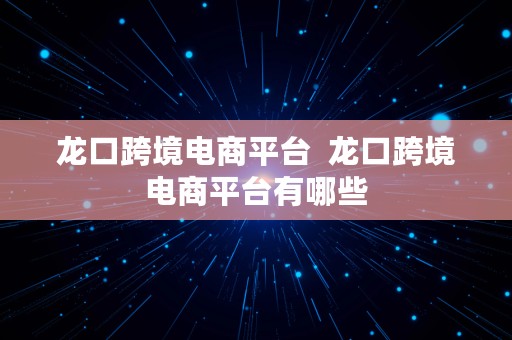 龙口跨境电商平台 龙口跨境电商平台有哪些